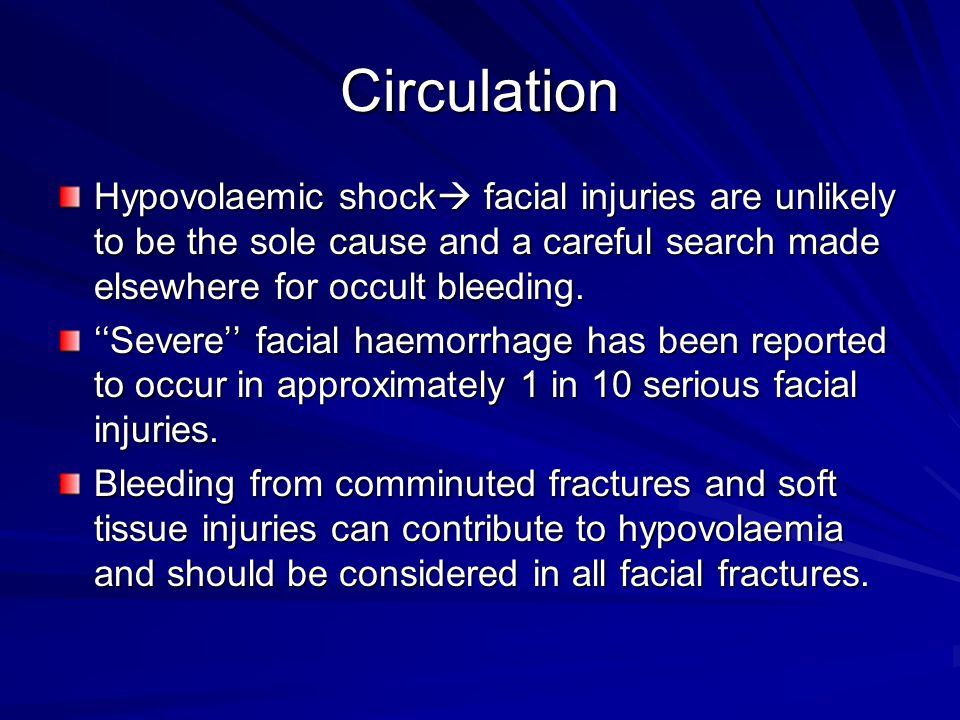 Circulation

Hypovolaemic shock→ facial injuries are unlikely to be the sole cause and a careful search made elsewhere for occult bleeding.

‘‘Severe’’ facial haemorrhage has been reported to occur in approximately 1 in 10 serious facial injuries.

Bleeding from comminuted fractures and soft tissue injuries can contribute to hypovolaemia and should be considered in all facial fractures.